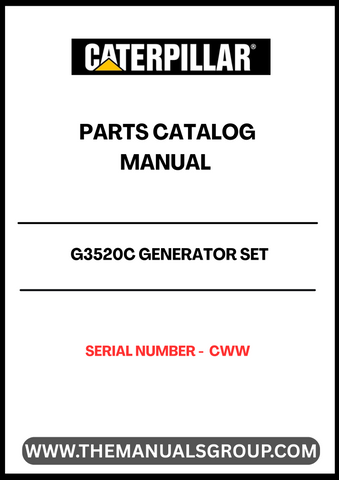 CATERPILLAR®

PARTS CATALOG MANUAL

G3520C GENERATOR SET

SERIAL NUMBER - CWW

WWW.THEMANUALSGROUP.COM